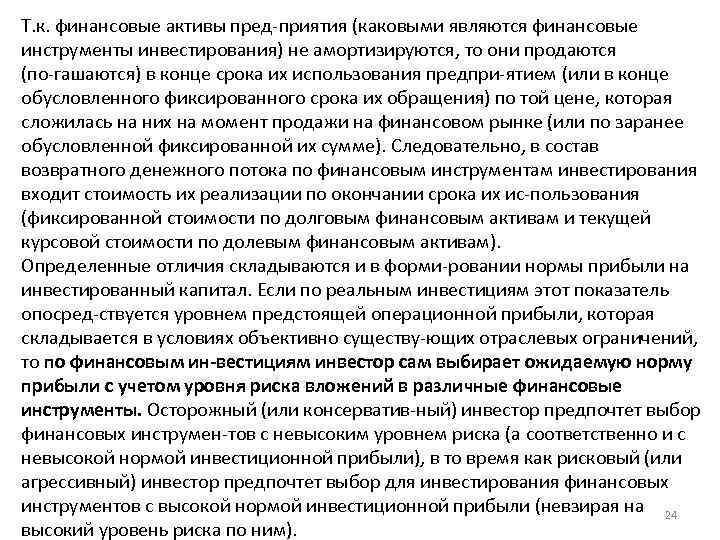 Т.к. финансовые активы пред-приятия (каковыми являются финансовые инструменты инвестирования) не амортизируются, то они продаются (по-гашаются) в конце срока их использования предпри-ятием (или в конце обусловленного фиксированного срока их обращения) по той цене, которая сложилась на них на момент продажи на финансовом рынке (или по заранее обусловленной фиксированной их сумме). Следовательно, в состав возвратного денежного потока по финансовым инструментам инвестирования входит стоимость их реализации по окончании срока их ис-пользования (фиксированной стоимости по долговым финансовым активам и текущей курсовой стоимости по долевым финансовым активам).
Определенные отличия складываются и в форми-ровании нормы прибыли на инвестированный капитал. Если по реальным инвестициям этот показатель опосред-ствуется уровнем предстоящей операционной прибыли, которая складывается в условиях объективно существу-ющих отраслевых ограничений, то по финансовым ин-вестициям инвестор сам выбирает ожидаемую норму прибыли с учетом уровня риска вложений в различные финансовые инструменты. Осторожный (или консерватив-ный) инвестор предпочтет выбор финансовых инструмен-тов с невысоким уровнем риска (а соответственно и с невысокой нормой инвестиционной прибыли), в то время как рисковый (или агрессивный) инвестор предпочтет выбор для инвестирования финансовых инструментов с высокой нормой инвестиционной прибыли (невзирая на высокий уровень риска по ним).
24